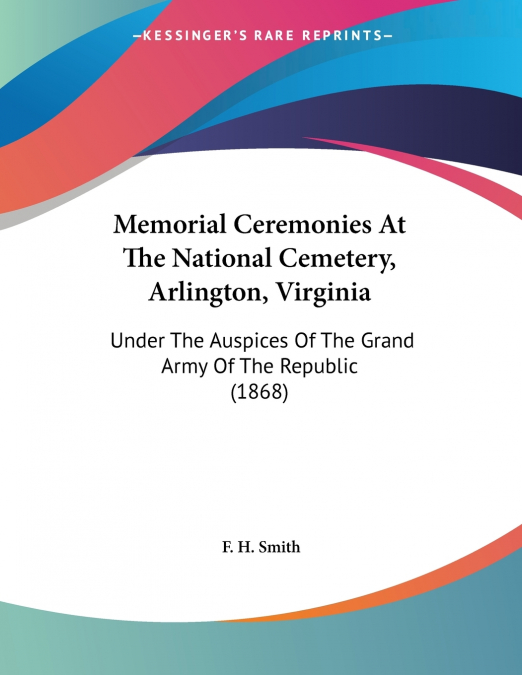 —KESSINGER'S RARE REPRINTS—

Memorial Ceremonies At The National Cemetery, Arlington, Virginia

Under The Auspices Of The Grand Army Of The Republic (1868)

F. H. Smith